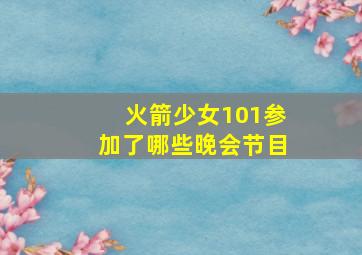 火箭少女101参加了哪些晚会节目